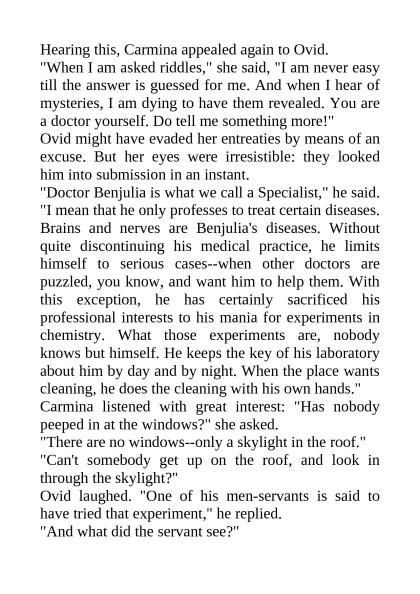 Hearing this, Carmina appealed again to Ovid.
"When I am asked riddles," she said, "I am never easy till the answer is guessed for me. And when I hear of mysteries, I am dying to have them revealed. You are a doctor yourself. Do tell me something more!"
Ovid might have evaded her entreaties by means of an excuse. But her eyes were irresistible: they looked him into submission in an instant.
"Doctor Benjulia is what we call a Specialist," he said. "I mean that he only professes to treat certain diseases. Brains and nerves are Benjulia's diseases. Without quite discontinuing his medical practice, he limits himself to serious cases--when other doctors are puzzled, you know, and want him to help them. With this exception, he has certainly sacrificed his professional interests to his mania for experiments in chemistry. What those experiments are, nobody knows but himself. He keeps the key of his laboratory about him by day and by night. When the place wants cleaning, he does the cleaning with his own hands."
Carmina listened with great interest: "Has nobody peeped in at the windows?" she asked.
"There are no windows--only a skylight in the roof."
"Can't somebody get up on the roof, and look in through the skylight?"
Ovid laughed. "One of his men-servants is said to have tried that experiment," he replied.
"And what did the servant see?"